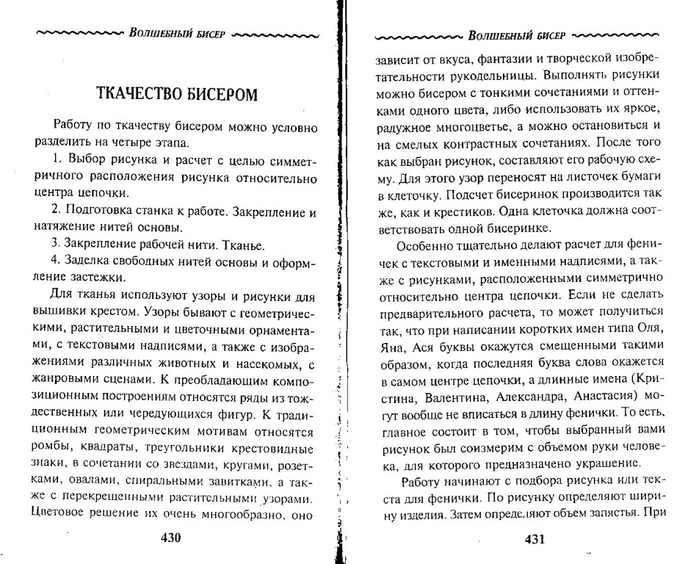 Волшебный бисер

ТКАЧЕСТВО БИСЕРОМ

Работу по ткачеству бисером можно условно разделить на четыре этапа.

1. Выбор рисунка и расчет с целью симметричного расположения рисунка относительно центра цепочки.

2. Подготовка станка к работе. Закрепление и натяжение нитей основы.

3. Закрепление рабочей нити. Тканье.

4. Заделка свободных нитей основы и оформление застежки.

Для тканья используют узоры и рисунки для вышивки крестом. Узоры бывают с геометрическими, растительными и цветочными орнаментами, с текстовыми надписями, а также с изображениями различных животных и насекомых, с жанровыми сценами. К преобладающим композиционным построениям относятся ряды из тождественных или чередующихся фигур. К традиционным геометрическим мотивам относятся ромбы, квадраты, треугольники крестовидные знаки, в сочетании со звездами, кругами, розетками, овалами, спиральными завитками, а также с перекрещенными растительными узорами. Цветовое решение их очень многообразно, оно

430

Волшебный бисер

зависит от вкуса, фантазии и творческой изобретательности рукодельницы. Выполнять рисунки можно бисером с тонкими сочетаниями и оттенками одного цвета, либо использовать их яркое, радужное многоцветье, а можно остановиться и на смелых контрастных сочетаниях. После того как выбран рисунок, составляют его рабочую схему. Для этого узор переносят на листочек бумаги в клеточку. Подсчет бисеринок производится так же, как и крестиков. Одна клеточка должна соответствовать одной бисеринке.

Особенно тщательно делают расчет для феничек с текстовыми и именными надписями, а также с рисунками, расположенными симметрично относительно центра цепочки. Если не сделать предварительного расчета, то может получиться так, что при написании коротких имен типа Оля, Яна, Ася буквы окажутся смещенными таким образом, когда последняя буква слова окажется в самом центре цепочки, а длинные имена (Кристина, Валентина, Александра, Анастасия) могут вообще не вписаться в длину фенички. То есть, главное состоит в том, чтобы выбранный вами рисунок был соизмерим с объемом руки человека, для которого предназначено украшение.

Работу начинают с подбора рисунка или текста для фенички. По рисунку определяют ширину изделия. Затем определяют объем запястья. При

431